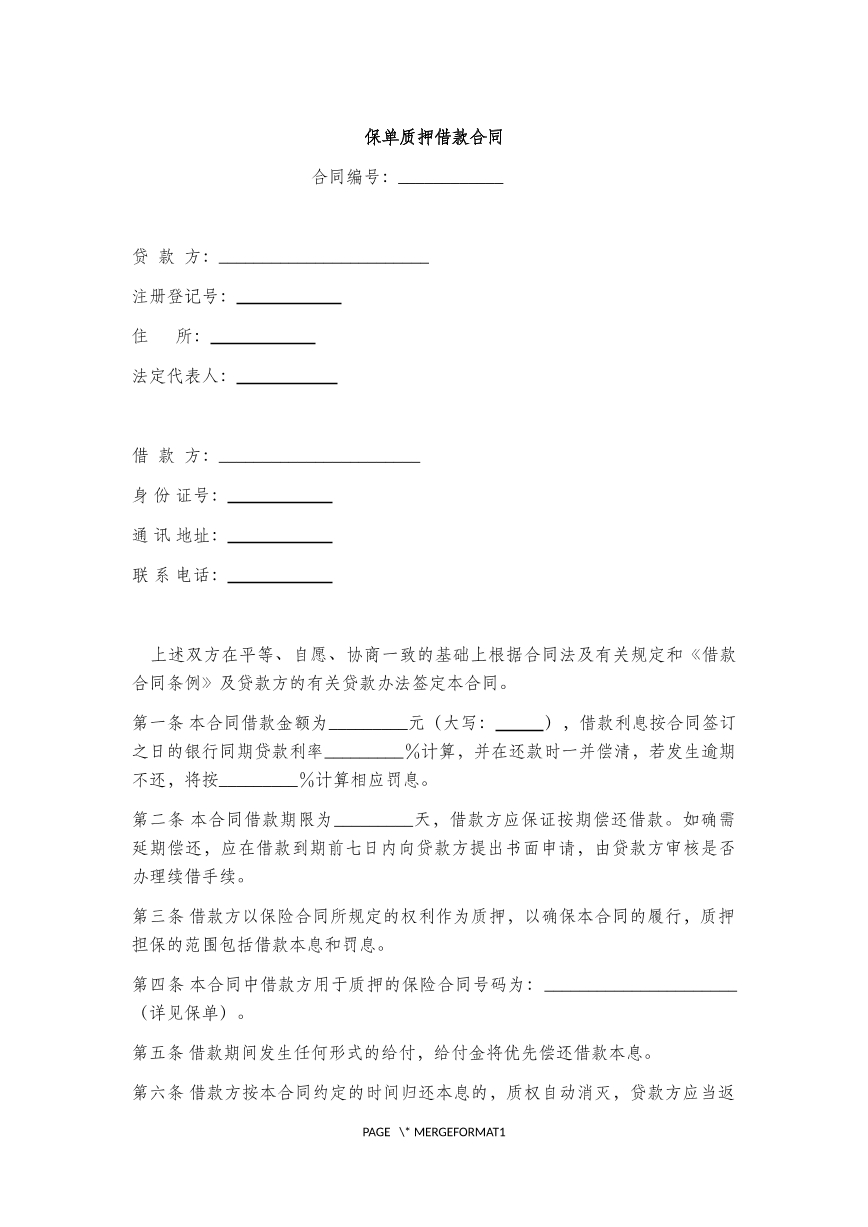 保单质押借款合同

合同编号：____

贷 款 方：____

注册登记号：____

住 所：____

法定代表人：____

借 款 方：____

身 份 证号：____

通 讯 地址：____

联 系 电话：____

上述双方在平等、自愿、协商一致的基础上根据合同法及有关规定和《借款合同条例》及贷款方的有关贷款办法签定本合同。

第一条 本合同借款金额为____元（大写：____），借款利息按合同签订之日的银行同期贷款利率____%计算，并在还款时一并偿清，若发生逾期不还，将按____%计算相应罚息。

第二条 本合同借款期限为____天，借款方应保证按期偿还借款。如确需延期偿还，应在借款到期前七日内向贷款方提出书面申请，由贷款方审核是否办理续借手续。

第三条 借款方以保险合同所规定的权利作为质押，以确保本合同的履行，质押担保的范围包括借款本息和罚息。

第四条 本合同中借款方用于质押的保险合同号码为：____（详见保单）。

第五条 借款期间发生任何形式的给付，给付金将优先偿还借款本息。

第六条 借款方按本合同约定的时间归还本息的，质权自动消灭，贷款方应当返

PAGE \* MERGEFORMAT1